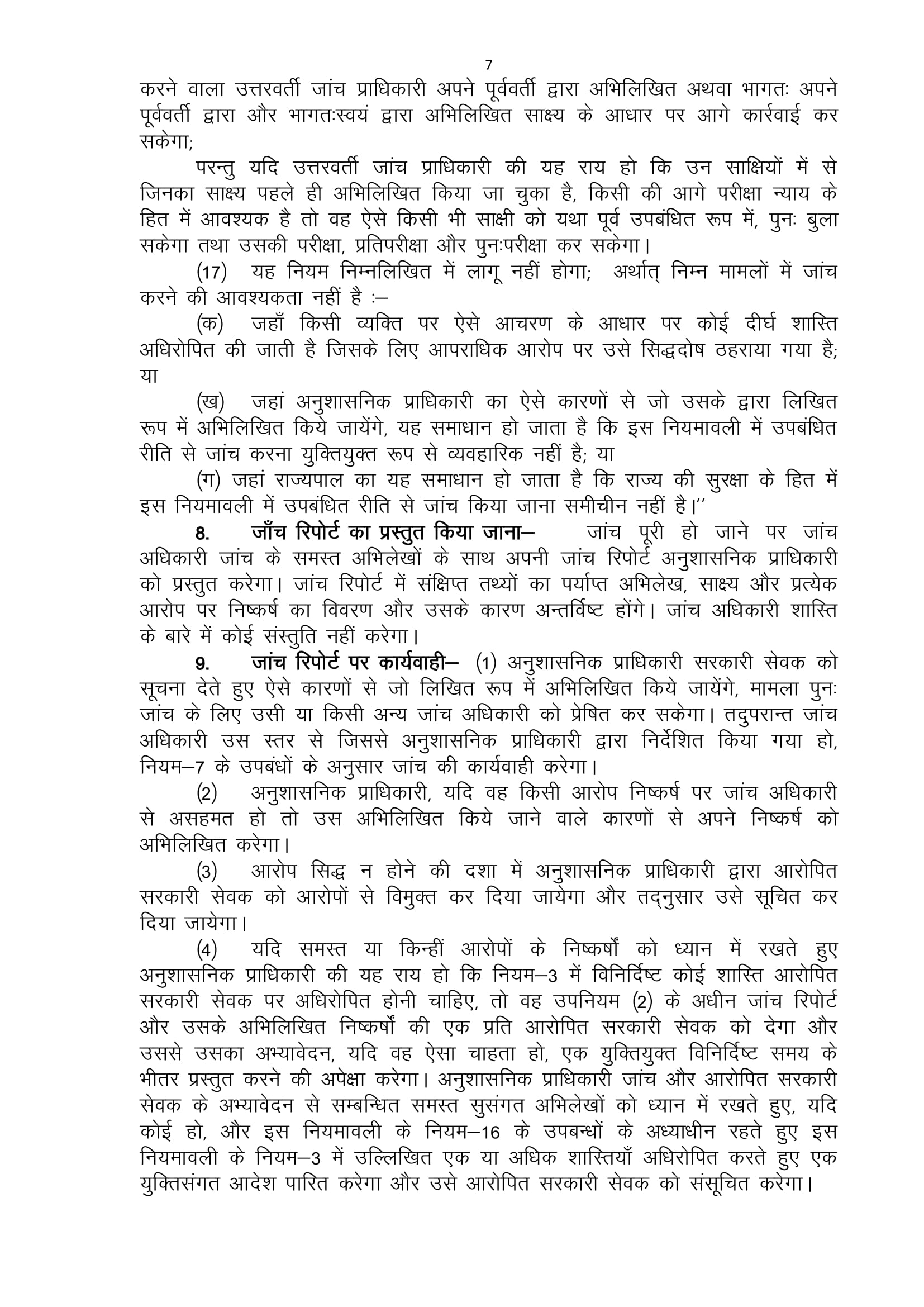 7

करने वाला उत्तरवर्ती जांच प्राधिकारी अपने पूर्ववर्ती द्वारा अभिलिखित अथवा भागतः अपने पूर्ववर्ती द्वारा और भागतःस्वयं द्वारा अभिलिखित साक्ष्य के आधार पर आगे कार्रवाई कर सकेगा;

परन्तु यदि उत्तरवर्ती जांच प्राधिकारी की यह राय हो कि उन साक्षियों में से जिनका साक्ष्य पहले ही अभिलिखित किया जा चुका है, किसी की आगे परीक्षा न्याय के हित में आवश्यक है तो वह ऐसे किसी भी साक्षी को यथा पूर्व उपबंधित रूप में, पुनः बुला सकेगा तथा उसकी परीक्षा, प्रतिपरीक्षा और पुनःपरीक्षा कर सकेगा।

(17) यह नियम निम्नलिखित में लागू नहीं होगा; अर्थात् निम्न मामलों में जांच करने की आवश्यकता नहीं है :–

(क) जहाँ किसी व्यक्ति पर ऐसे आचरण के आधार पर कोई दीर्घ शास्ति अधिरोपित की जाती है जिसके लिए आपराधिक आरोप पर उसे सिद्धदोष ठहराया गया है; या

(ख) जहां अनुशासनिक प्राधिकारी का ऐसे कारणों से जो उसके द्वारा लिखित रूप में अभिलिखित किये जायेंगे, यह समाधान हो जाता है कि इस नियमावली में उपबंधित रीति से जांच करना युक्तियुक्त रूप से व्यवहारिक नहीं है; या

(ग) जहां राज्यपाल का यह समाधान हो जाता है कि राज्य की सुरक्षा के हित में इस नियमावली में उपबंधित रीति से जांच किया जाना समीचीन नहीं है।''

8. जाँच रिपोर्ट का प्रस्तुत किया जाना– जांच पूरी हो जाने पर जांच अधिकारी जांच के समस्त अभिलेखों के साथ अपनी जांच रिपोर्ट अनुशासनिक प्राधिकारी को प्रस्तुत करेगा। जांच रिपोर्ट में संक्षिप्त तथ्यों का पर्याप्त अभिलेख, साक्ष्य और प्रत्येक आरोप पर निष्कर्ष का विवरण और उसके कारण अन्तर्विष्ट होंगे। जांच अधिकारी शास्ति के बारे में कोई संस्तुति नहीं करेगा।

9. जांच रिपोर्ट पर कार्यवाही– (1) अनुशासनिक प्राधिकारी सरकारी सेवक को सूचना देते हुए ऐसे कारणों से जो लिखित रूप में अभिलिखित किये जायेंगे, मामला पुनः जांच के लिए उसी या किसी अन्य जांच अधिकारी को प्रेषित कर सकेगा। तदुपरान्त जांच अधिकारी उस स्तर से जिससे अनुशासनिक प्राधिकारी द्वारा निर्देशित किया गया हो, नियम–7 के उपबंधों के अनुसार जांच की कार्यवाही करेगा।

(2) अनुशासनिक प्राधिकारी, यदि वह किसी आरोप निष्कर्ष पर जांच अधिकारी से असहमत हो तो उस अभिलिखित किये जाने वाले कारणों से अपने निष्कर्ष को अभिलिखित करेगा।

(3) आरोप सिद्ध न होने की दशा में अनुशासनिक प्राधिकारी द्वारा आरोपित सरकारी सेवक को आरोपों से विमुक्त कर दिया जायेगा और तद्नुसार उसे सूचित कर दिया जायेगा।

(4) यदि समस्त या किन्हीं आरोपों के निष्कर्षों को ध्यान में रखते हुए अनुशासनिक प्राधिकारी की यह राय हो कि नियम–3 में विनिर्दिष्ट कोई शास्ति आरोपित सरकारी सेवक पर अधिरोपित होनी चाहिए, तो वह उपनियम (2) के अधीन जांच रिपोर्ट और उसके अभिलिखित निष्कर्षों की एक प्रति आरोपित सरकारी सेवक को देगा और उससे उसका अभ्यावेदन, यदि वह ऐसा चाहता हो, एक युक्तियुक्त विनिर्दिष्ट समय के भीतर प्रस्तुत करने की अपेक्षा करेगा। अनुशासनिक प्राधिकारी जांच और आरोपित सरकारी सेवक के अभ्यावेदन से सम्बन्धित समस्त सुसंगत अभिलेखों को ध्यान में रखते हुए, यदि कोई हो, और इस नियमावली के नियम–16 के उपबन्धों के अध्याधीन रहते हुए इस नियमावली के नियम–3 में उल्लिखित एक या अधिक शास्तियाँ अधिरोपित करते हुए एक युक्तिसंगत आदेश पारित करेगा और उसे आरोपित सरकारी सेवक को संसूचित करेगा।